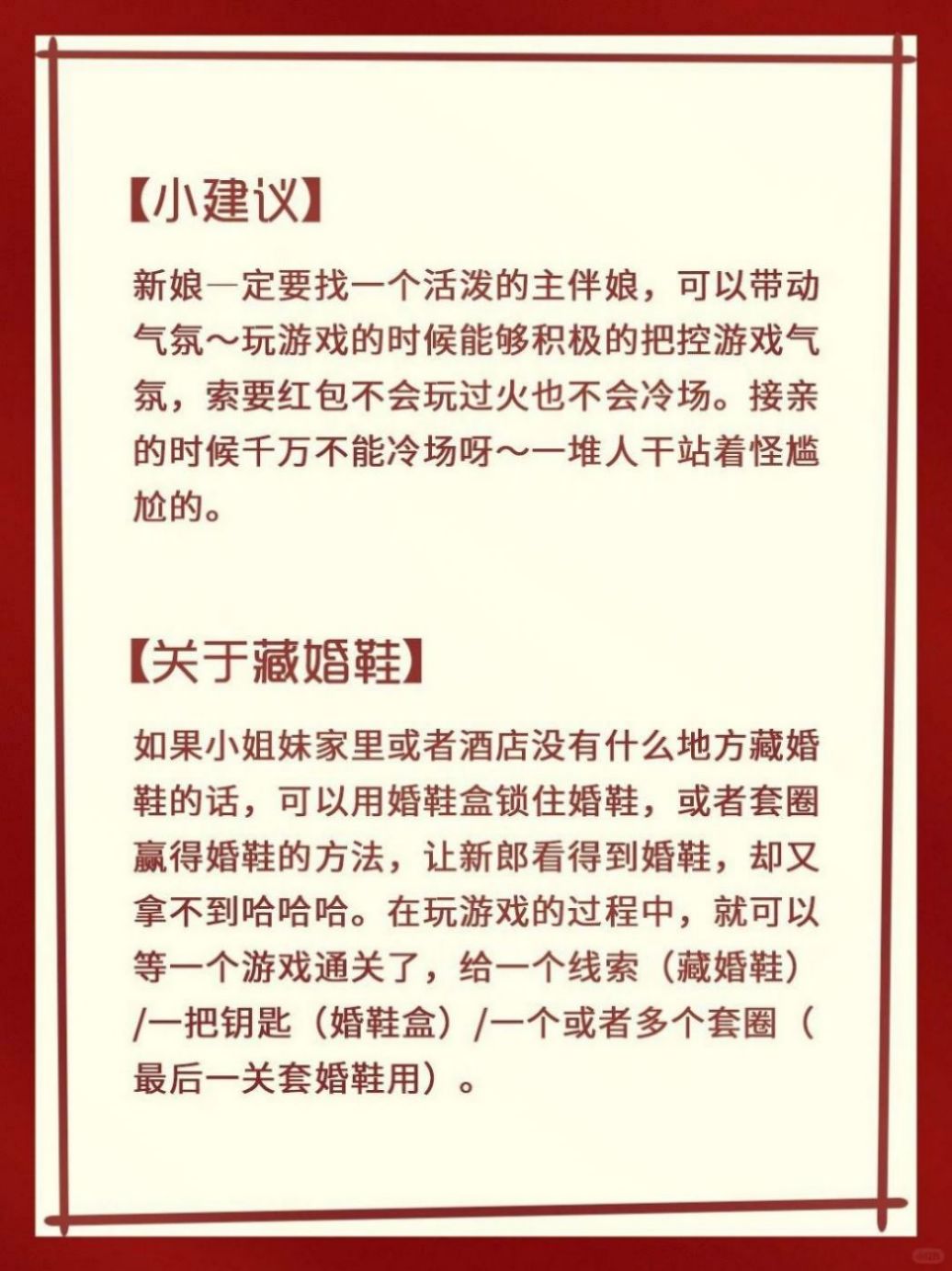 【小建议】

新娘一定要找一个活泼的主伴娘，可以带动气氛～玩游戏的时候能够积极的把控游戏气氛，索要红包不会玩过火也不会冷场。接亲的时候千万不能冷场呀～一堆人干站着怪尴尬的。

【关于藏婚鞋】

如果小姐妹家里或者酒店没有什么地方藏婚鞋的话，可以用婚鞋盒锁住婚鞋，或者套圈赢得婚鞋的方法，让新郎看得到婚鞋，却又拿不到哈哈哈。在玩游戏的过程中，就可以等一个游戏通关了，给一个线索（藏婚鞋）/一把钥匙（婚鞋盒）/一个或者多个套圈（最后一关套婚鞋用）。